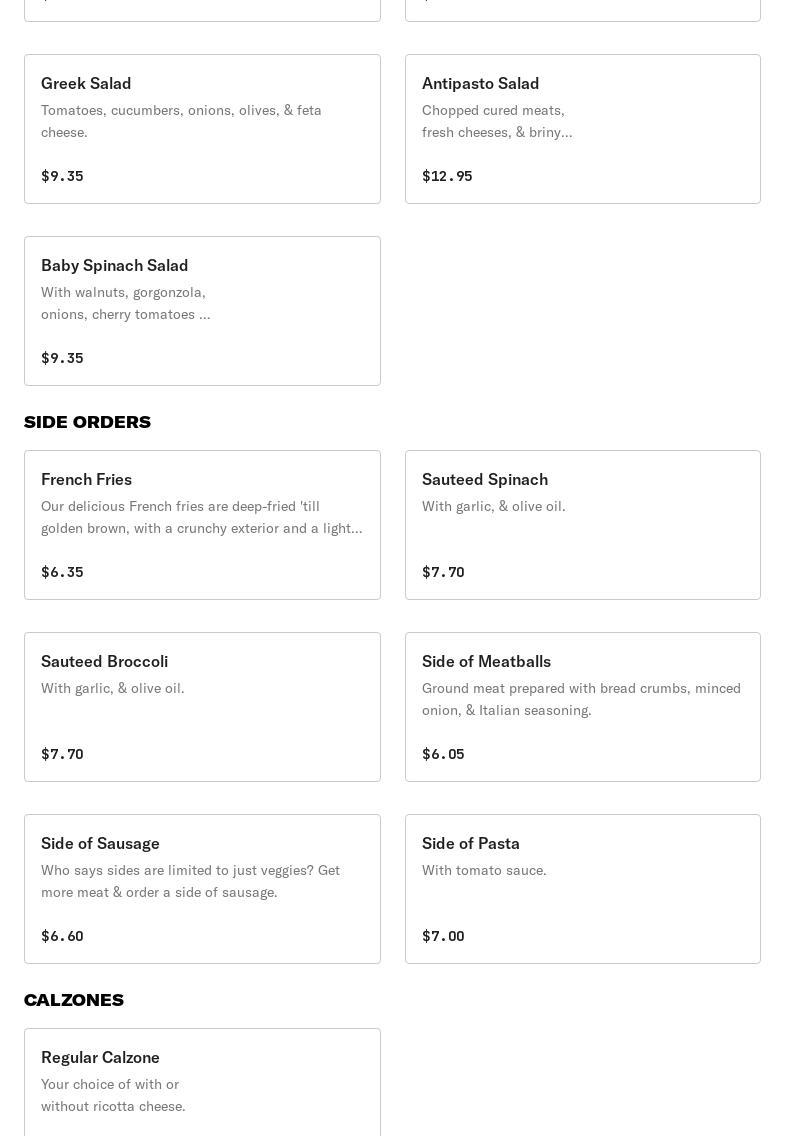 Greek Salad
Tomatoes, cucumbers, onions, olives, & feta cheese.
$9.35

Antipasto Salad
Chopped cured meats, fresh cheeses, & briny...
$12.95

Baby Spinach Salad
With walnuts, gorgonzola, onions, cherry tomatoes ...
$9.35

SIDE ORDERS

French Fries
Our delicious French fries are deep-fried 'till golden brown, with a crunchy exterior and a light...
$6.35

Sauteed Spinach
With garlic, & olive oil.
$7.70

Sauteed Broccoli
With garlic, & olive oil.
$7.70

Side of Meatballs
Ground meat prepared with bread crumbs, minced onion, & Italian seasoning.
$6.05

Side of Sausage
Who says sides are limited to just veggies? Get more meat & order a side of sausage.
$6.60

Side of Pasta
With tomato sauce.
$7.00

CALZONES

Regular Calzone
Your choice of with or without ricotta cheese.